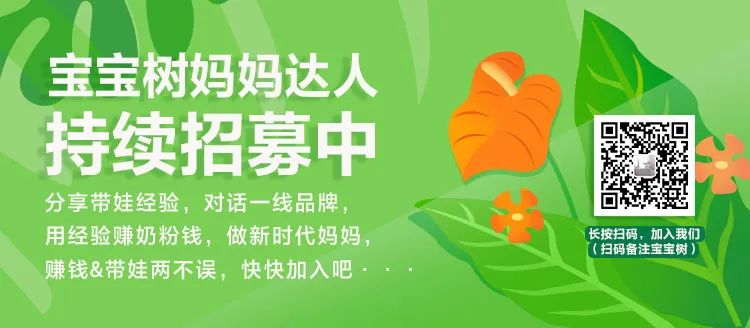 宝宝树妈妈达人
持续招募中

分享带娃经验，对话一线品牌，
用经验赚奶粉钱，做新时代妈妈，
赚钱&带娃两不误，快快加入吧···

长按扫码，加入我们
（扫码备注宝宝树）